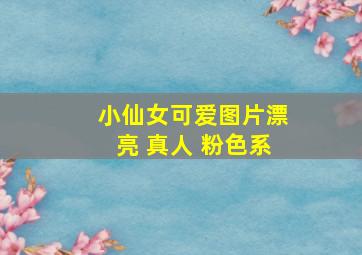 小仙女可爱图片漂亮 真人 粉色系